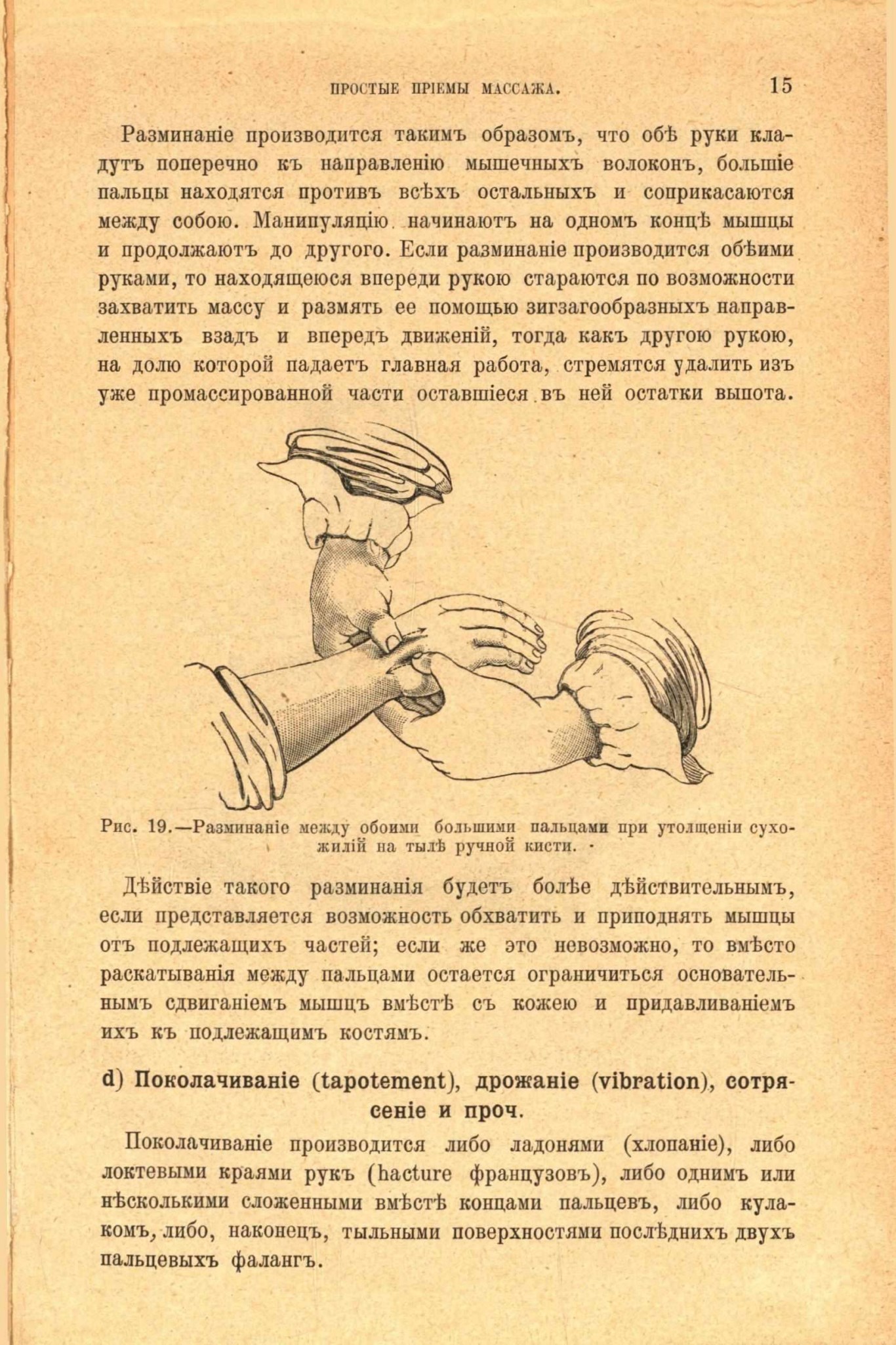 ПРОСТЫЕ ПРІЕМЫ МАССАЖА. 15

Разминаніе производится такимъ образомъ, что обѣ руки кладутъ поперечно къ направленію мышечныхъ волоконъ, большіе пальцы находятся противъ всѣхъ остальныхъ и соприкасаются между собою. Манипуляцію начинаютъ на одномъ концѣ мышцы и продолжаютъ до другого. Если разминаніе производится обѣими руками, то находящеюся впереди рукою стараются по возможности захватить массу и размять ее помощью зигзагообразныхъ направленныхъ взадъ и впередъ движеній, тогда какъ другою рукою, на долю которой падаетъ главная работа, стремятся удалить изъ уже промассированной части оставшіеся въ ней остатки выпота.

Рис. 19.—Разминаніе между обоими большими пальцами при утолщеніи сухожилій на тылѣ ручной кисти.

Дѣйствіе такого разминанія будетъ болѣе дѣйствительнымъ, если представляется возможность обхватить и приподнять мышцы отъ подлежащихъ частей; если же это невозможно, то вмѣсто раскатыванія между пальцами остается ограничиться основательнымъ сдвиганіемъ мышцъ вмѣстѣ съ кожею и придавливаніемъ ихъ къ подлежащимъ костямъ.

d) Поколачиваніе (tapotement), дрожаніе (vibration), сотрясеніе и проч.

Поколачиваніе производится либо ладонями (хлопаніе), либо локтевыми краями рукъ (hacture французовъ), либо однимъ или нѣсколькими сложенными вмѣстѣ концами пальцевъ, либо кулакомъ, либо, наконецъ, тыльными поверхностями послѣднихъ двухъ пальцевыхъ фалангъ.